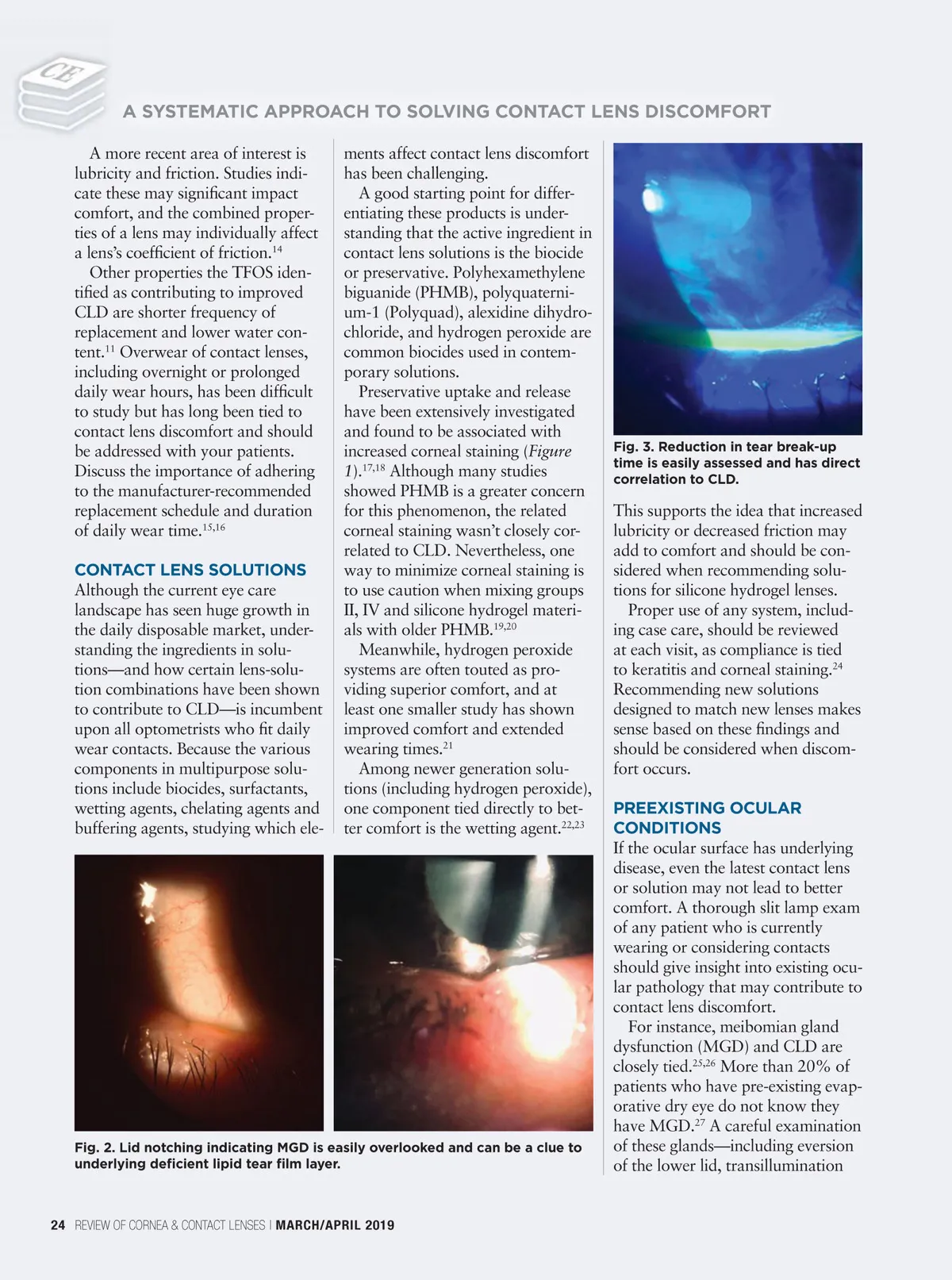 CE

A SYSTEMATIC APPROACH TO SOLVING CONTACT LENS DISCOMFORT

A more recent area of interest is lubricity and friction. Studies indicate these may significant impact comfort, and the combined properties of a lens may individually affect a lens's coefficient of friction.$^{14}$

Other properties the TFOS identified as contributing to improved CLD are shorter frequency of replacement and lower water content.$^{11}$ Overwear of contact lenses, including overnight or prolonged daily wear hours, has been difficult to study but has long been tied to contact lens discomfort and should be addressed with your patients. Discuss the importance of adhering to the manufacturer-recommended replacement schedule and duration of daily wear time.$^{15,16}$

CONTACT LENS SOLUTIONS

Although the current eye care landscape has seen huge growth in the daily disposable market, understanding the ingredients in solutions—and how certain lens-solution combinations have been shown to contribute to CLD—is incumbent upon all optometrists who fit daily wear contacts. Because the various components in multipurpose solutions include biocides, surfactants, wetting agents, chelating agents and buffering agents, studying which elements affect contact lens discomfort has been challenging.

A good starting point for differentiating these products is understanding that the active ingredient in contact lens solutions is the biocide or preservative. Polyhexamethylene biguanide (PHMB), polyquaternium-1 (Polyquad), alexidine dihydrochloride, and hydrogen peroxide are common biocides used in contemporary solutions.

Preservative uptake and release have been extensively investigated and found to be associated with increased corneal staining (Figure 1).$^{17,18}$ Although many studies showed PHMB is a greater concern for this phenomenon, the related corneal staining wasn't closely correlated to CLD. Nevertheless, one way to minimize corneal staining is to use caution when mixing groups II, IV and silicone hydrogel materials with older PHMB.$^{19,20}$

Meanwhile, hydrogen peroxide systems are often touted as providing superior comfort, and at least one smaller study has shown improved comfort and extended wearing times.$^{21}$

Among newer generation solutions (including hydrogen peroxide), one component tied directly to better comfort is the wetting agent.$^{22,23}$

Fig. 3. Reduction in tear break-up time is easily assessed and has direct correlation to CLD.

This supports the idea that increased lubricity or decreased friction may add to comfort and should be considered when recommending solutions for silicone hydrogel lenses.

Proper use of any system, including case care, should be reviewed at each visit, as compliance is tied to keratitis and corneal staining.$^{24}$ Recommending new solutions designed to match new lenses makes sense based on these findings and should be considered when discomfort occurs.

PREEXISTING OCULAR CONDITIONS

If the ocular surface has underlying disease, even the latest contact lens or solution may not lead to better comfort. A thorough slit lamp exam of any patient who is currently wearing or considering contacts should give insight into existing ocular pathology that may contribute to contact lens discomfort.

For instance, meibomian gland dysfunction (MGD) and CLD are closely tied.$^{25,26}$ More than 20% of patients who have pre-existing evaporative dry eye do not know they have MGD.$^{27}$ A careful examination of these glands—including eversion of the lower lid, transillumination

Fig. 2. Lid notching indicating MGD is easily overlooked and can be a clue to underlying deficient lipid tear film layer.

24 REVIEW OF CORNEA & CONTACT LENSES | MARCH/APRIL 2019